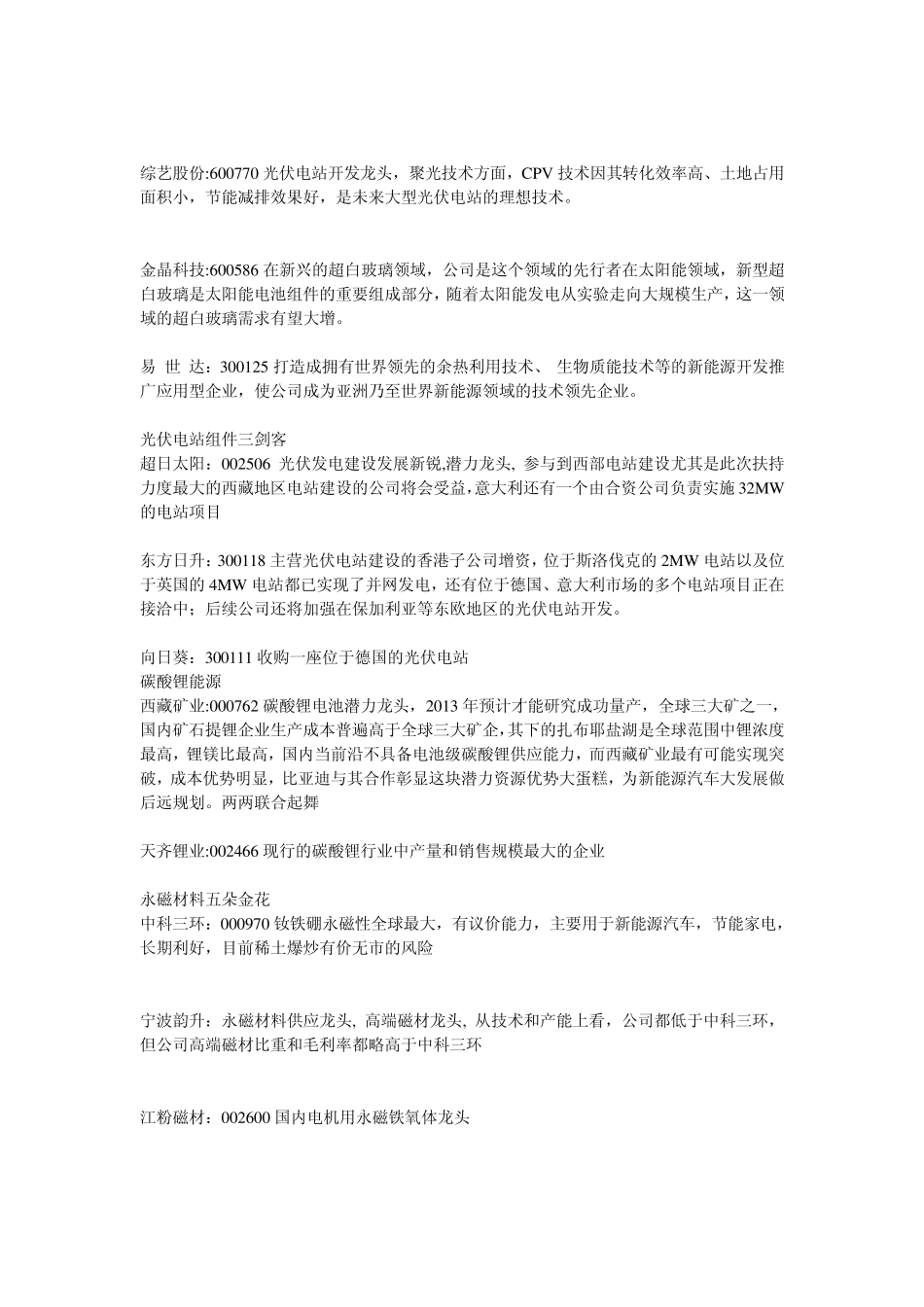 综艺股份:600770 光伏电站开发龙头，聚光技术方面，CPV 技术因其转化效率高、土地占用面积小，节能减排效果好，是未来大型光伏电站的理想技术。

金晶科技:600586 在新兴的超白玻璃领域，公司是这个领域的先行者在太阳能领域，新型超白玻璃是太阳能电池组件的重要组成部分，随着太阳能发电从实验走向大规模生产，这一领域的超白玻璃需求有望大增。

易 世 达：300125 打造成拥有世界领先的余热利用技术、 生物质能技术等的新能源开发推广应用型企业，使公司成为亚洲乃至世界新能源领域的技术领先企业。

光伏电站组件三剑客
超日太阳：002506 光伏发电建设发展新锐,潜力龙头, 参与到西部电站建设尤其是此次扶持力度最大的西藏地区电站建设的公司将会受益，意大利还有一个由合资公司负责实施 32MW 的电站项目

东方日升：300118 主营光伏电站建设的香港子公司增资，位于斯洛伐克的 2MW 电站以及位于英国的 4MW 电站都已实现了并网发电，还有位于德国、意大利市场的多个电站项目正在接洽中；后续公司还将加强在保加利亚等东欧地区的光伏电站开发。

向日葵：300111 收购一座位于德国的光伏电站
碳酸锂能源
西藏矿业:000762 碳酸锂电池潜力龙头，2013 年预计才能研究成功量产，全球三大矿之一，国内矿石提锂企业生产成本普遍高于全球三大矿企，其下的扎布耶盐湖是全球范围中锂浓度最高，锂镁比最高，国内当前沿不具备电池级碳酸锂供应能力，而西藏矿业最有可能实现突破，成本优势明显，比亚迪与其合作彰显这块潜力资源优势大蛋糕，为新能源汽车大发展做后远规划。两两联合起舞

天齐锂业:002466 现行的碳酸锂行业中产量和销售规模最大的企业

永磁材料五朵金花
中科三环：000970 钕铁硼永磁性全球最大，有议价能力，主要用于新能源汽车，节能家电，长期利好，目前稀土爆炒有价无市的风险

宁波韵升：永磁材料供应龙头, 高端磁材龙头, 从技术和产能上看，公司都低于中科三环，但公司高端磁材比重和毛利率都略高于中科三环

江粉磁材：002600 国内电机用永磁铁氧体龙头